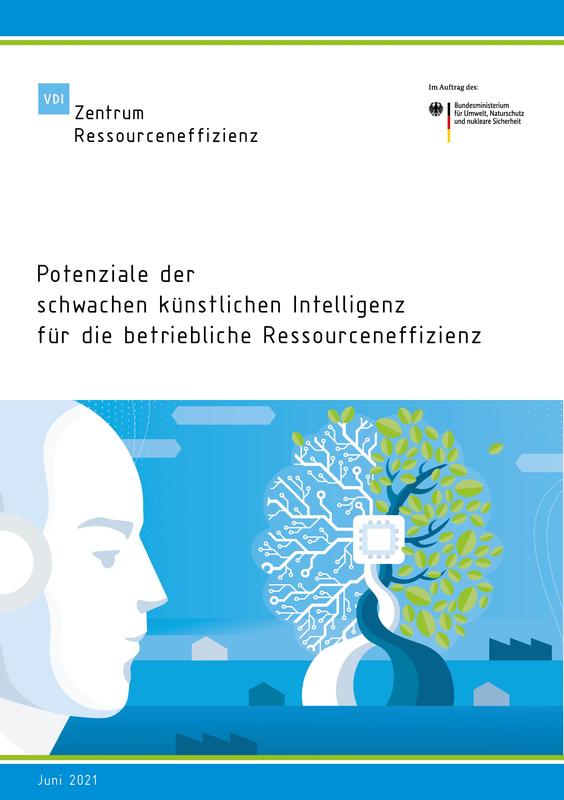 VDI
Zentrum
Ressourceneffizienz

Im Auftrag des:
Bundesministerium für Umwelt, Naturschutz und nukleare Sicherheit

Potenziale der schwachen künstlichen Intelligenz für die betriebliche Ressourceneffizienz

Juni 2021